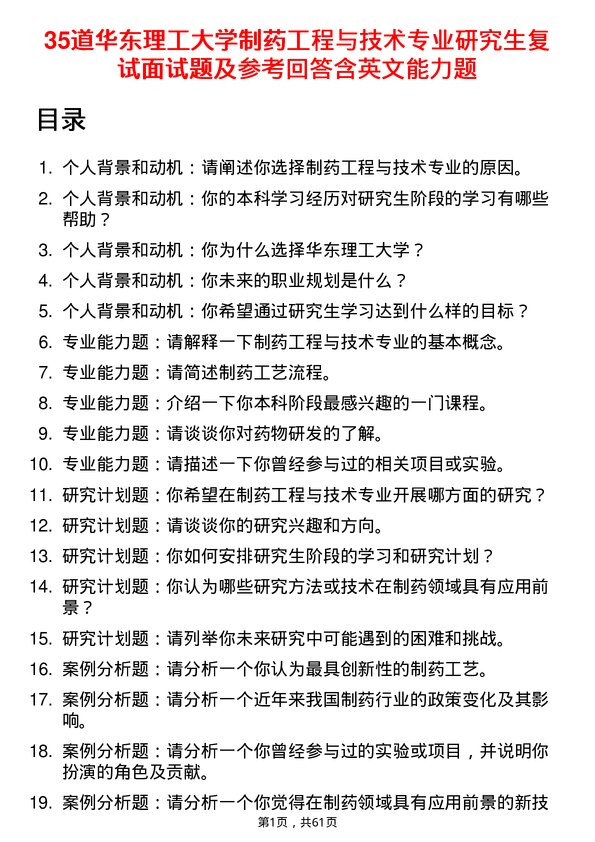 35道华东理工大学制药工程与技术专业研究生复试面试题及参考回答含英文能力题

目录

1. 个人背景和动机：请阐述你选择制药工程与技术专业的原因。
2. 个人背景和动机：你的本科学习经历对研究生阶段的学习有哪些帮助？
3. 个人背景和动机：你为什么选择华东理工大学？
4. 个人背景和动机：你未来的职业规划是什么？
5. 个人背景和动机：你希望通过研究生学习达到什么样的目标？
6. 专业能力题：请解释一下制药工程与技术专业的基本概念。
7. 专业能力题：请简述制药工艺流程。
8. 专业能力题：介绍一下你本科阶段最感兴趣的一门课程。
9. 专业能力题：请谈谈你对药物研发的了解。
10. 专业能力题：请描述一下你曾经参与过的相关项目或实验。
11. 研究计划题：你希望在制药工程与技术专业开展哪方面的研究？
12. 研究计划题：请谈谈你的研究兴趣和方向。
13. 研究计划题：你如何安排研究生阶段的学习和研究计划？
14. 研究计划题：你认为哪些研究方法或技术在制药领域具有应用前景？
15. 研究计划题：请列举你未来研究中可能遇到的困难和挑战。
16. 案例分析题：请分析一个你认为最具创新性的制药工艺。
17. 案例分析题：请分析一个近年来我国制药行业的政策变化及其影响。
18. 案例分析题：请分析一个你曾经参与过的实验或项目，并说明你扮演的角色及贡献。
19. 案例分析题：请分析一个你觉得在制药领域具有应用前景的新技

第1页，共61页